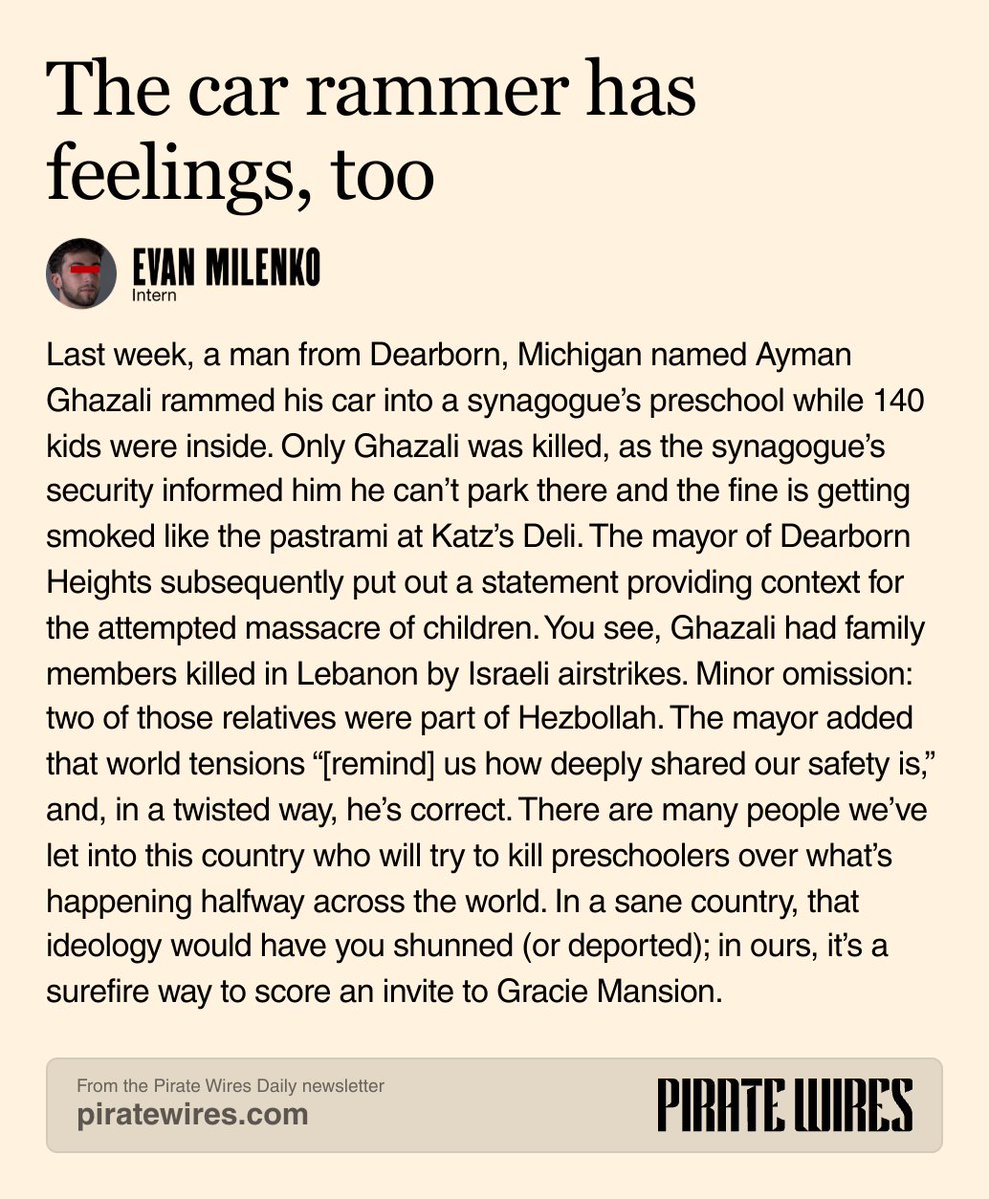 The car rammer has feelings, too

EVAN MILENKO
Intern

Last week, a man from Dearborn, Michigan named Ayman Ghazali rammed his car into a synagogue's preschool while 140 kids were inside. Only Ghazali was killed, as the synagogue's security informed him he can't park there and the fine is getting smoked like the pastrami at Katz's Deli. The mayor of Dearborn Heights subsequently put out a statement providing context for the attempted massacre of children. You see, Ghazali had family members killed in Lebanon by Israeli airstrikes. Minor omission: two of those relatives were part of Hezbollah. The mayor added that world tensions "[remind] us how deeply shared our safety is," and, in a twisted way, he's correct. There are many people we've let into this country who will try to kill preschoolers over what's happening halfway across the world. In a sane country, that ideology would have you shunned (or deported); in ours, it's a surefire way to score an invite to Gracie Mansion.

From the Pirate Wires Daily newsletter
piratewires.com

PIRATE WIRES